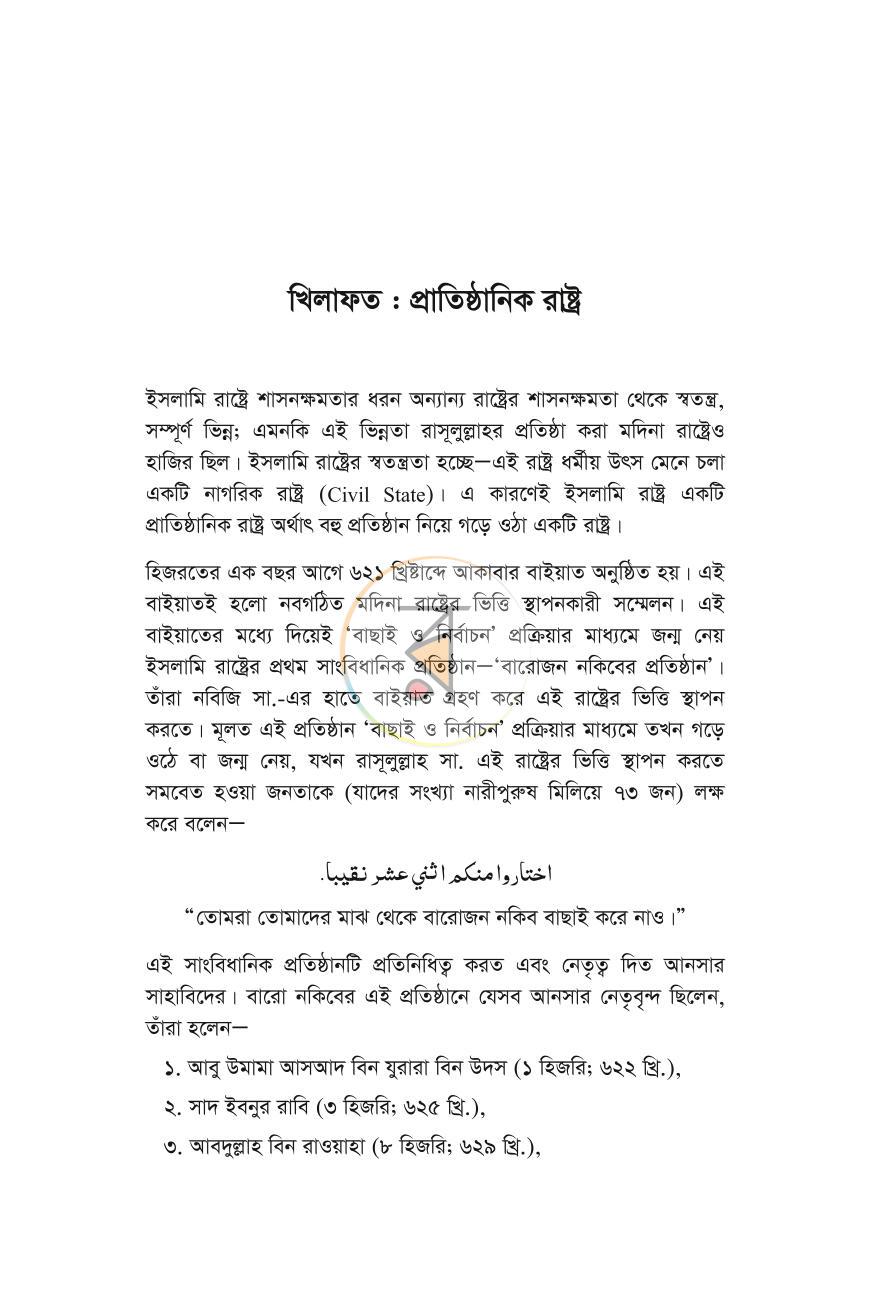 খিলাফত : প্রাতিষ্ঠানিক রাষ্ট্র

ইসলামি রাষ্ট্রে শাসনক্ষমতার ধরন অন্যান্য রাষ্ট্রের শাসনক্ষমতা থেকে স্বতন্ত্র, সম্পূর্ণ ভিন্ন; এমনকি এই ভিন্নতা রাসূলুল্লাহর প্রতিষ্ঠা করা মদিনা রাষ্ট্রেও হাজির ছিল। ইসলামি রাষ্ট্রের স্বতন্ত্রতা হচ্ছে—এই রাষ্ট্র ধর্মীয় উৎস মেনে চলা একটি নাগরিক রাষ্ট্র (Civil State)। এ কারণেই ইসলামি রাষ্ট্র একটি প্রাতিষ্ঠানিক রাষ্ট্র অর্থাৎ বহু প্রতিষ্ঠান নিয়ে গড়ে ওঠা একটি রাষ্ট্র।

হিজরতের এক বছর আগে ৬২১ খ্রিষ্টাব্দে আকাবার বাইয়াত অনুষ্ঠিত হয়। এই বাইয়াতই হলো নবগঠিত মদিনা রাষ্ট্রের ভিত্তি স্থাপনকারী সম্মেলন। এই বাইয়াতের মধ্যে দিয়েই 'বাছাই ও নির্বাচন' প্রক্রিয়ার মাধ্যমে জন্ম নেয় ইসলামি রাষ্ট্রের প্রথম সাংবিধানিক প্রতিষ্ঠান—'বারোজন নকিবের প্রতিষ্ঠান'। তাঁরা নবিজি সা.-এর হাতে বাইয়াত গ্রহণ করে এই রাষ্ট্রের ভিত্তি স্থাপন করতে। মূলত এই প্রতিষ্ঠান 'বাছাই ও নির্বাচন' প্রক্রিয়ার মাধ্যমে তখন গড়ে ওঠে বা জন্ম নেয়, যখন রাসূলুল্লাহ সা. এই রাষ্ট্রের ভিত্তি স্থাপন করতে সমবেত হওয়া জনতাকে (যাদের সংখ্যা নারীপুরুষ মিলিয়ে ৭৩ জন) লক্ষ করে বলেন—

اختاروا منكم اثني عشر نقيبا.

"তোমরা তোমাদের মাঝ থেকে বারোজন নকিব বাছাই করে নাও।"

এই সাংবিধানিক প্রতিষ্ঠানটি প্রতিনিধিত্ব করত এবং নেতৃত্ব দিত আনসার সাহাবিদের। বারো নকিবের এই প্রতিষ্ঠানে যেসব আনসার নেতৃবৃন্দ ছিলেন, তাঁরা হলেন—

১. আবু উমামা আসআদ বিন যুরারা বিন উদস (১ হিজরি; ৬২২ খ্রি.),

২. সাদ ইবনুর রাবি (৩ হিজরি; ৬২৫ খ্রি.),

৩. আবদুল্লাহ বিন রাওয়াহা (৮ হিজরি; ৬২৯ খ্রি.),